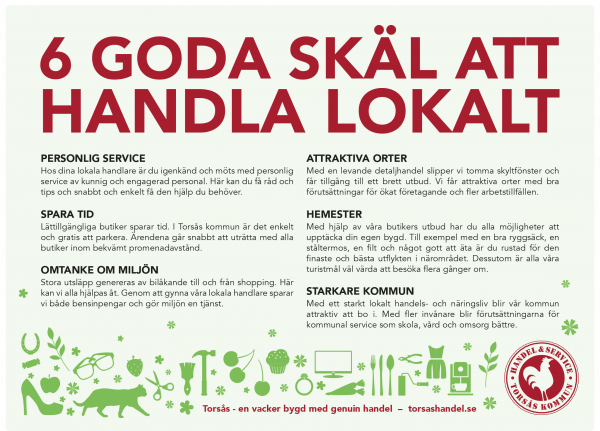 6 GODA SKÄL ATT HANDLA LOKALT

PERSONLIG SERVICE
Hos dina lokala handlare är du igenkänd och möts med personlig service av kunnig och engagerad personal. Här kan du få råd och tips och snabbt och enkelt få den hjälp du behöver.

SPARA TID
Lättillgängliga butiker sparar tid. I Torsås kommun är det enkelt och gratis att parkera. Ärendena går snabbt att uträtta med alla butiker inom bekvämt promenadavstånd.

OMTANKE OM MILJÖN
Stora utsläpp genereras av bilåkande till och från shopping. Här kan vi alla hjälpas åt. Genom att gynna våra lokala handlare sparar vi både bensinpengar och gör miljön en tjänst.

ATTRAKTIVA ORTER
Med en levande detaljhandel slipper vi tomma skyltfönster och får tillgång till ett brett utbud. Vi får attraktiva orter med bra förutsättningar för ökat företagande och fler arbetstillfällen.

HEMESTER
Med hjälp av våra butikers utbud har du alla möjligheter att upptäcka din egen bygd. Till exempel med en bra ryggsäck, en ståltermos, en filt och något gott att äta är du rustad för den finaste och bästa utflykten i närområdet. Dessutom är alla våra turistmål väl värda att besöka flera gånger om.

STARKARE KOMMUN
Med ett starkt lokalt handels- och näringsliv blir vår kommun attraktiv att bo i. Med fler invånare blir förutsättningarna för kommunal service som skola, vård och omsorg bättre.

Torsås - en vacker bygd med genuin handel – torsashandel.se

HANDEL & SERVICE
TORSÅS KOMMUN